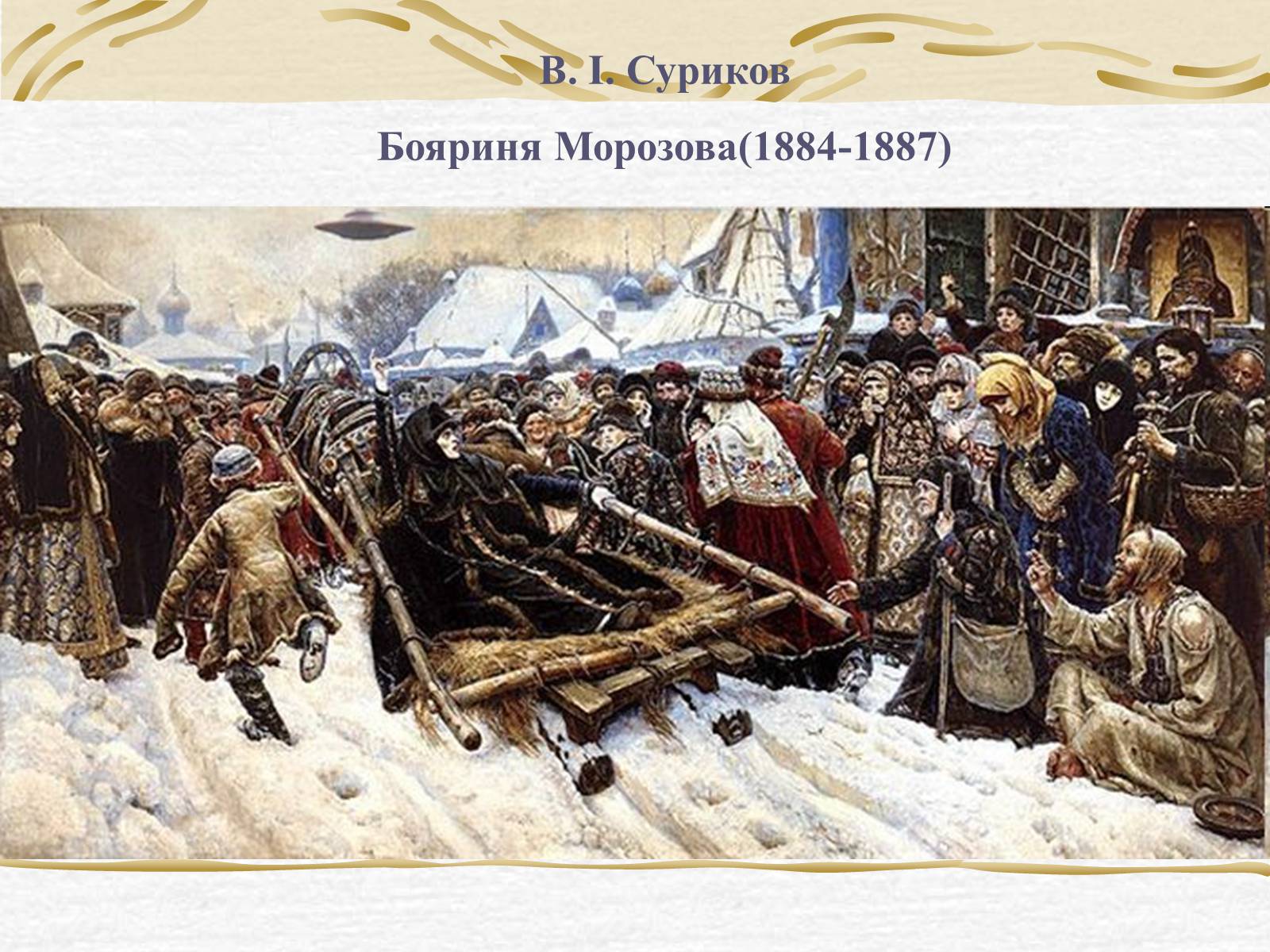 В. І. Суриков

Бояриня Морозова(1884-1887)